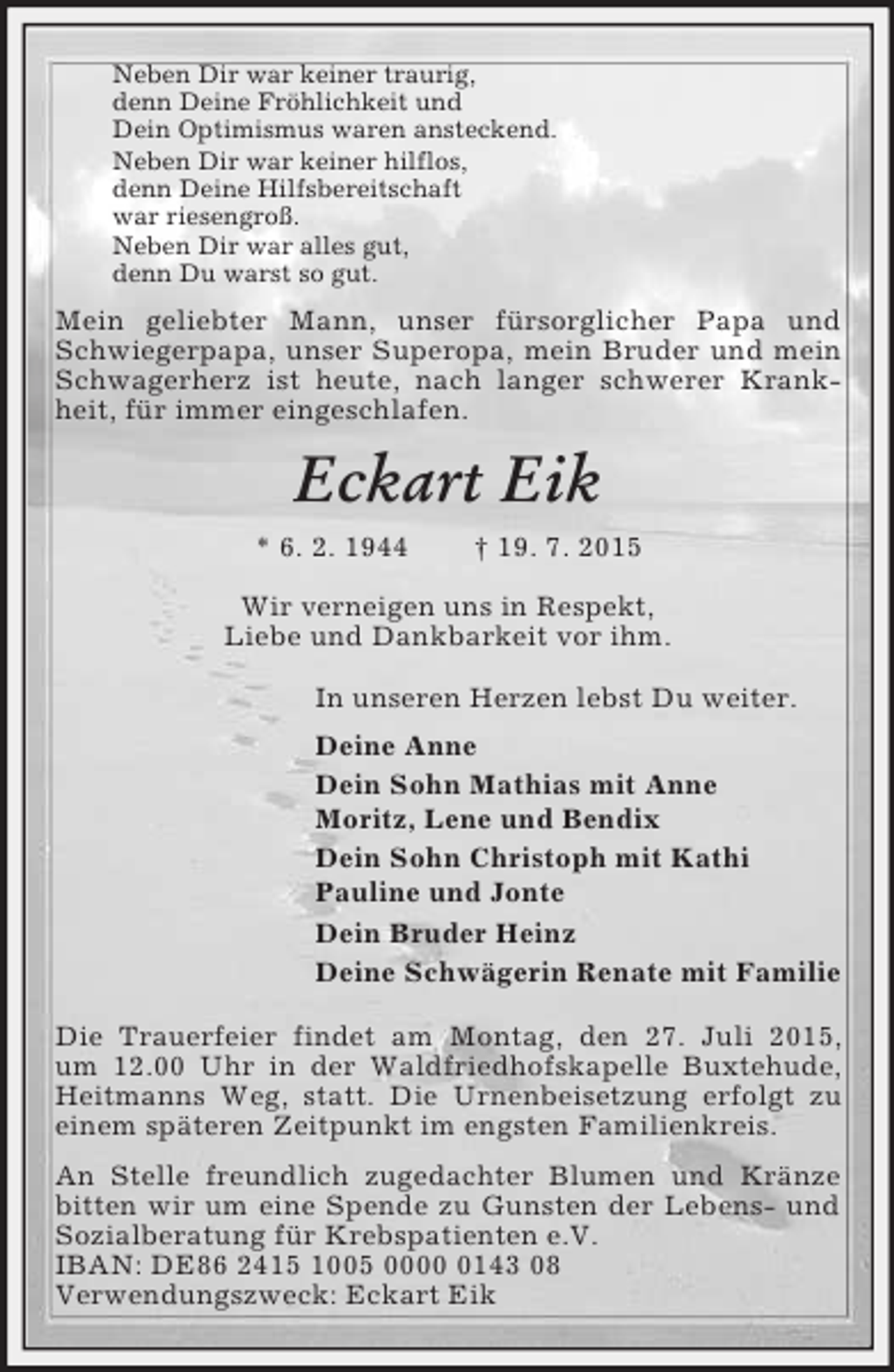 Neben Dir war keiner traurig,
denn Deine Fröhlichkeit und
Dein Optimismus waren ansteckend.
Neben Dir war keiner hilflos,
denn Deine Hilfsbereitschaft
war riesengroß.
Neben Dir war alles gut,
denn Du warst so gut.

Mein geliebter Mann, unser fürsorglicher Papa und Schwiegerpapa, unser Superopa, mein Bruder und mein Schwagerherz ist heute, nach langer schwerer Krankheit, für immer eingeschlafen.

Eckart Eik

* 6. 2. 1944 † 19. 7. 2015

Wir verneigen uns in Respekt,
Liebe und Dankbarkeit vor ihm.

In unseren Herzen lebst Du weiter.

Deine Anne

Dein Sohn Mathias mit Anne
Moritz, Lene und Bendix

Dein Sohn Christoph mit Kathi
Pauline und Jonte

Dein Bruder Heinz

Deine Schwägerin Renate mit Familie

Die Trauerfeier findet am Montag, den 27. Juli 2015, um 12.00 Uhr in der Waldfriedhofskapelle Buxtehude, Heitmanns Weg, statt. Die Urnenbeisetzung erfolgt zu einem späteren Zeitpunkt im engsten Familienkreis.

An Stelle freundlich zugedachter Blumen und Kränze bitten wir um eine Spende zu Gunsten der Lebens- und Sozialberatung für Krebspatienten e.V.
IBAN: DE86 2415 1005 0000 0143 08
Verwendungszweck: Eckart Eik